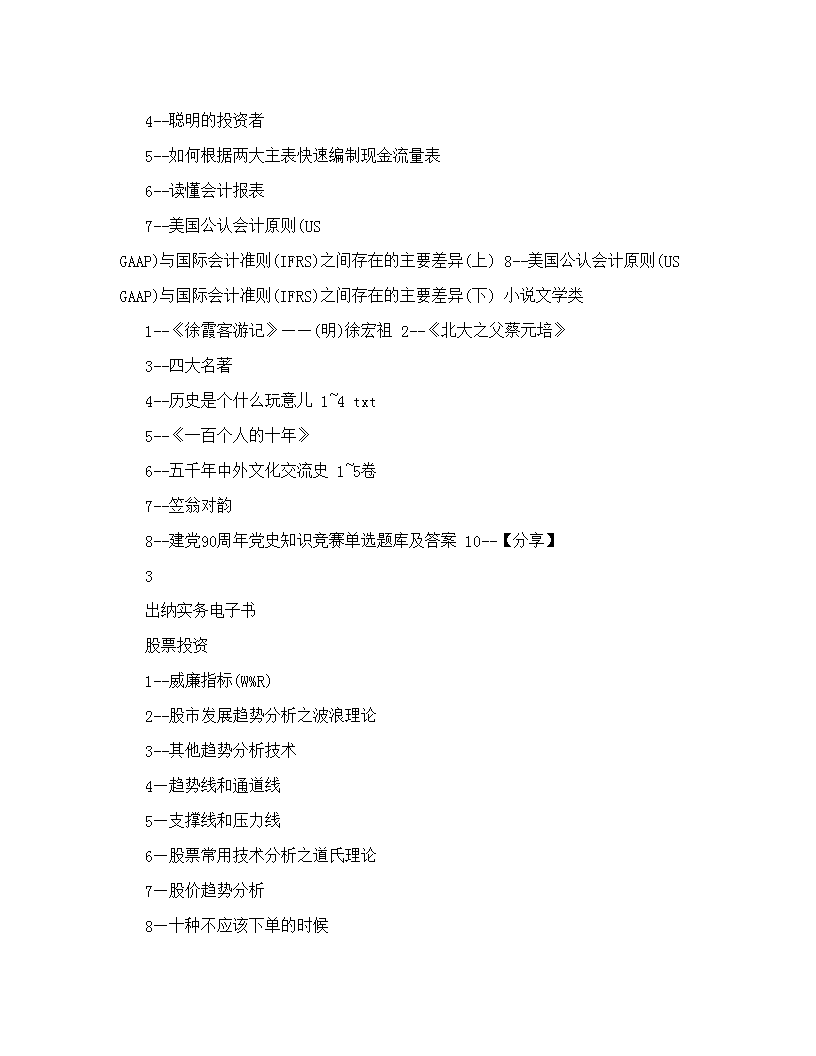 4--聪明的投资者

5--如何根据两大主表快速编制现金流量表

6--读懂会计报表

7--美国公认会计原则(US GAAP)与国际会计准则(IFRS)之间存在的主要差异(上) 8--美国公认会计原则(US GAAP)与国际会计准则(IFRS)之间存在的主要差异(下) 小说文学类

1--《徐霞客游记》——(明)徐宏祖 2--《北大之父蔡元培》

3--四大名著

4--历史是个什么玩意儿 1~4 txt

5--《一百个人的十年》

6--五千年中外文化交流史 1~5卷

7--笠翁对韵

8--建党90周年党史知识竞赛单选题库及答案 10--【分享】

3

出纳实务电子书

股票投资

1--威廉指标(W%R)

2--股市发展趋势分析之波浪理论

3--其他趋势分析技术

4—趋势线和通道线

5—支撑线和压力线

6—股票常用技术分析之道氏理论

7—股价趋势分析

8—十种不应该下单的时候